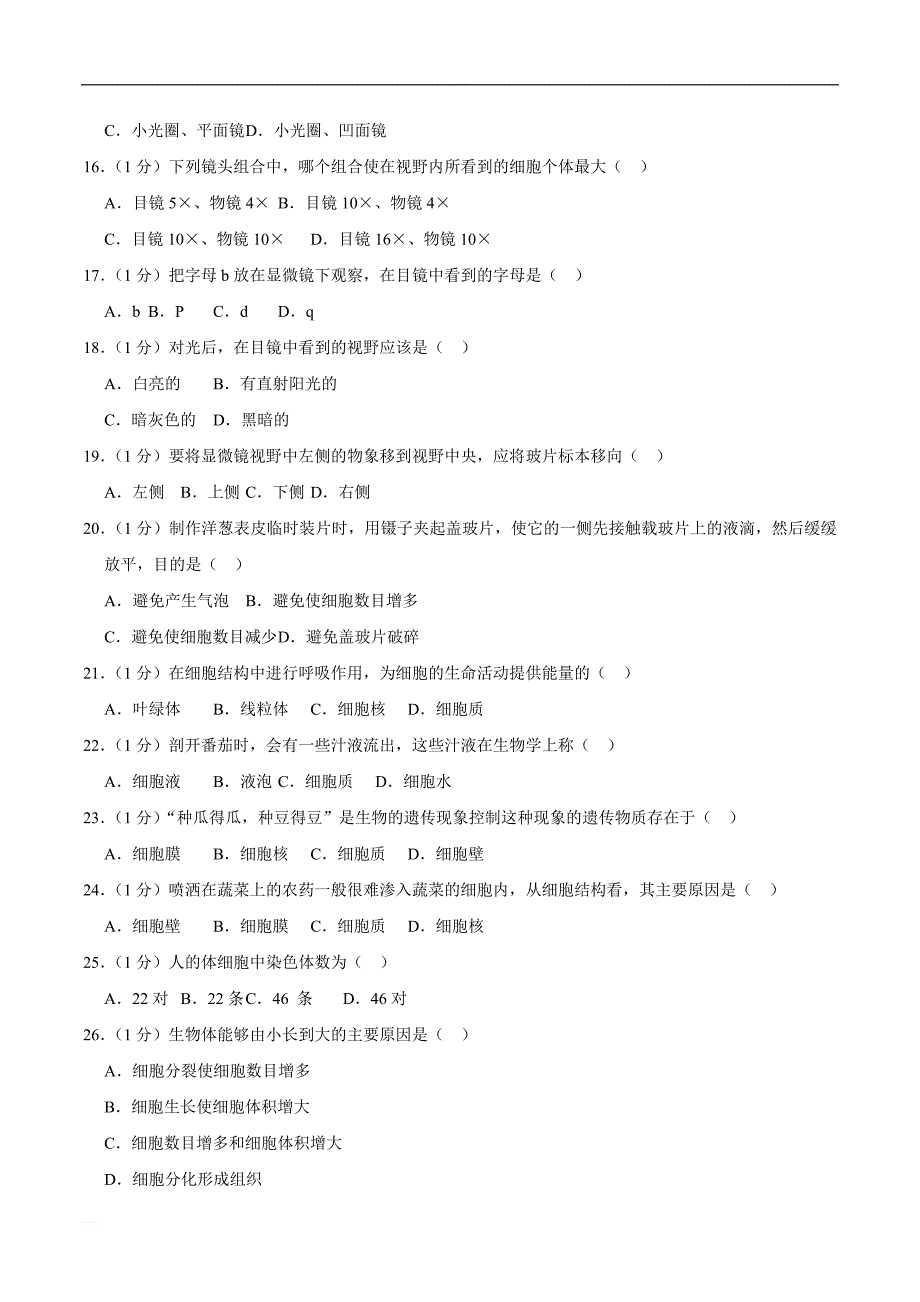 C．小光圈、平面镜D．小光圈、凹面镜

16．（1 分）下列镜头组合中，哪个组合使在视野内所看到的细胞个体最大（　）

A．目镜 5×、物镜 4×  B．目镜 10×、物镜 4×

C．目镜 10×、物镜 10×　 D．目镜 16×、物镜 10×

17．（1 分）把字母 b 放在显微镜下观察，在目镜中看到的字母是（　）

A．b B．P　 C．d　 D．q

18．（1 分）对光后，在目镜中看到的视野应该是（　）

A．白亮的　　B．有直射阳光的

C．暗灰色的　D．黑暗的

19．（1 分）要将显微镜视野中左侧的物象移到视野中央，应将玻片标本移向（　）

A．左侧　B．上侧 C．下侧 D．右侧

20．（1 分）制作洋葱表皮临时装片时，用镊子夹起盖玻片，使它的一侧先接触载玻片上的液滴，然后缓缓放平，目的是（　）

A．避免产生气泡　B．避免使细胞数目增多

C．避免使细胞数目减少D．避免盖玻片破碎

21．（1 分）在细胞结构中进行呼吸作用，为细胞的生命活动提供能量的（　）

A．叶绿体　　B．线粒体　C．细胞核　 D．细胞质

22．（1 分）剖开番茄时，会有一些汁液流出，这些汁液在生物学上称（　）

A．细胞液　　B．液泡 C．细胞质　 D．细胞水

23．（1 分）“种瓜得瓜，种豆得豆”是生物的遗传现象控制这种现象的遗传物质存在于（　）

A．细胞膜　　B．细胞核　C．细胞质　 D．细胞壁

24．（1 分）喷洒在蔬菜上的农药一般很难渗入蔬菜的细胞内，从细胞结构看，其主要原因是（　）

A．细胞壁　　B．细胞膜　C．细胞质　 D．细胞核

25．（1 分）人的体细胞中染色体数为（　）

A．22 对　B．22 条C．46 条　　D．46 对

26．（1 分）生物体能够由小长到大的主要原因是（　）

A．细胞分裂使细胞数目增多

B．细胞生长使细胞体积增大

C．细胞数目增多和细胞体积增大

D．细胞分化形成组织